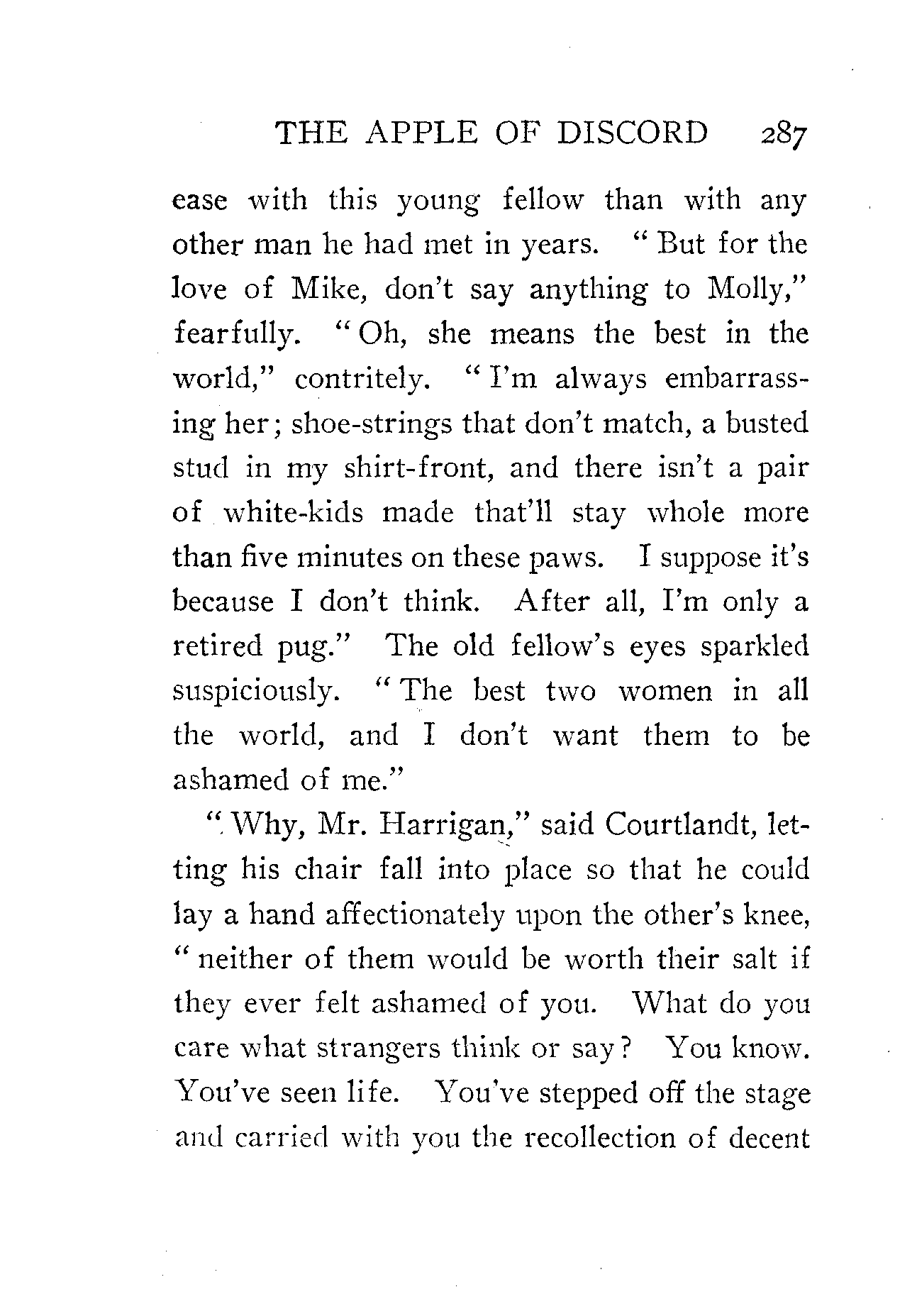 THE APPLE OF DISCORD 287

ease with this young fellow than with any other man he had met in years. "But for the love of Mike, don't say anything to Molly," fearfully. "Oh, she means the best in the world," contritely. "I'm always embarrassing her; shoe-strings that don't match, a busted stud in my shirt-front, and there isn't a pair of white-kids made that'll stay whole more than five minutes on these paws. I suppose it's because I don't think. After all, I'm only a retired pug." The old fellow's eyes sparkled suspiciously. "The best two women in all the world, and I don't want them to be ashamed of me."

"Why, Mr. Harrigan," said Courtlandt, letting his chair fall into place so that he could lay a hand affectionately upon the other's knee, "neither of them would be worth their salt if they ever felt ashamed of you. What do you care what strangers think or say? You know. You've seen life. You've stepped off the stage and carried with you the recollection of decent